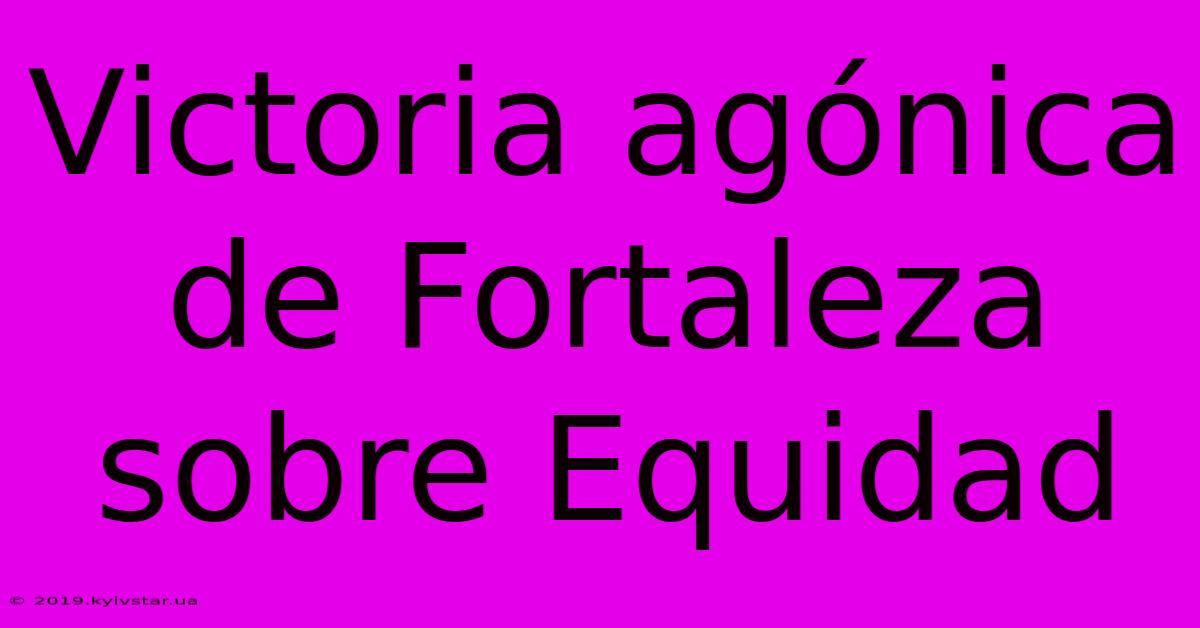 Victoria agónica de Fortaleza sobre Equidad

© 2019.kyivstar.ua